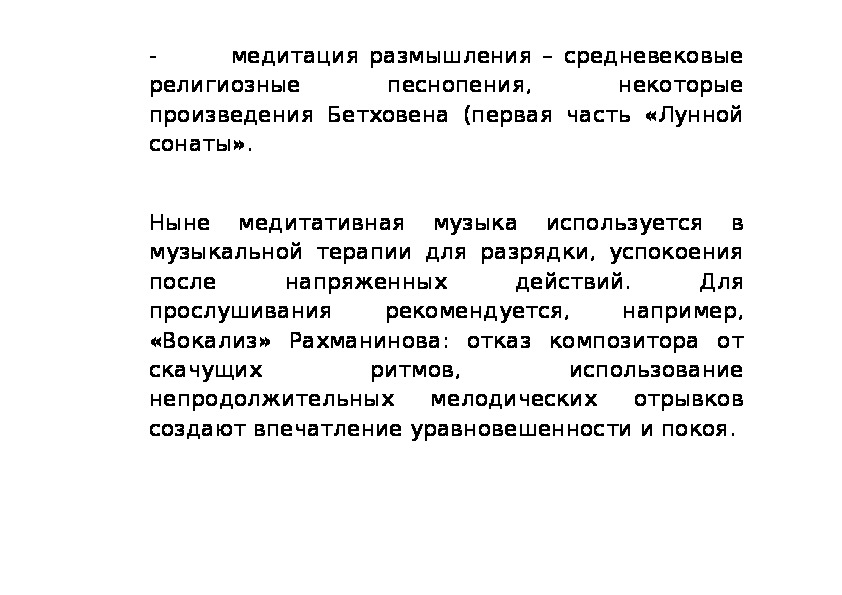 - медитация размышления – средневековые религиозные песнопения, некоторые произведения Бетховена (первая часть «Лунной сонаты».

Ныне медитативная музыка используется в музыкальной терапии для разрядки, успокоения после напряженных действий. Для прослушивания рекомендуется, например, «Вокализ» Рахманинова: отказ композитора от скачущих ритмов, использование непродолжительных мелодических отрывков создают впечатление уравновешенности и покоя.